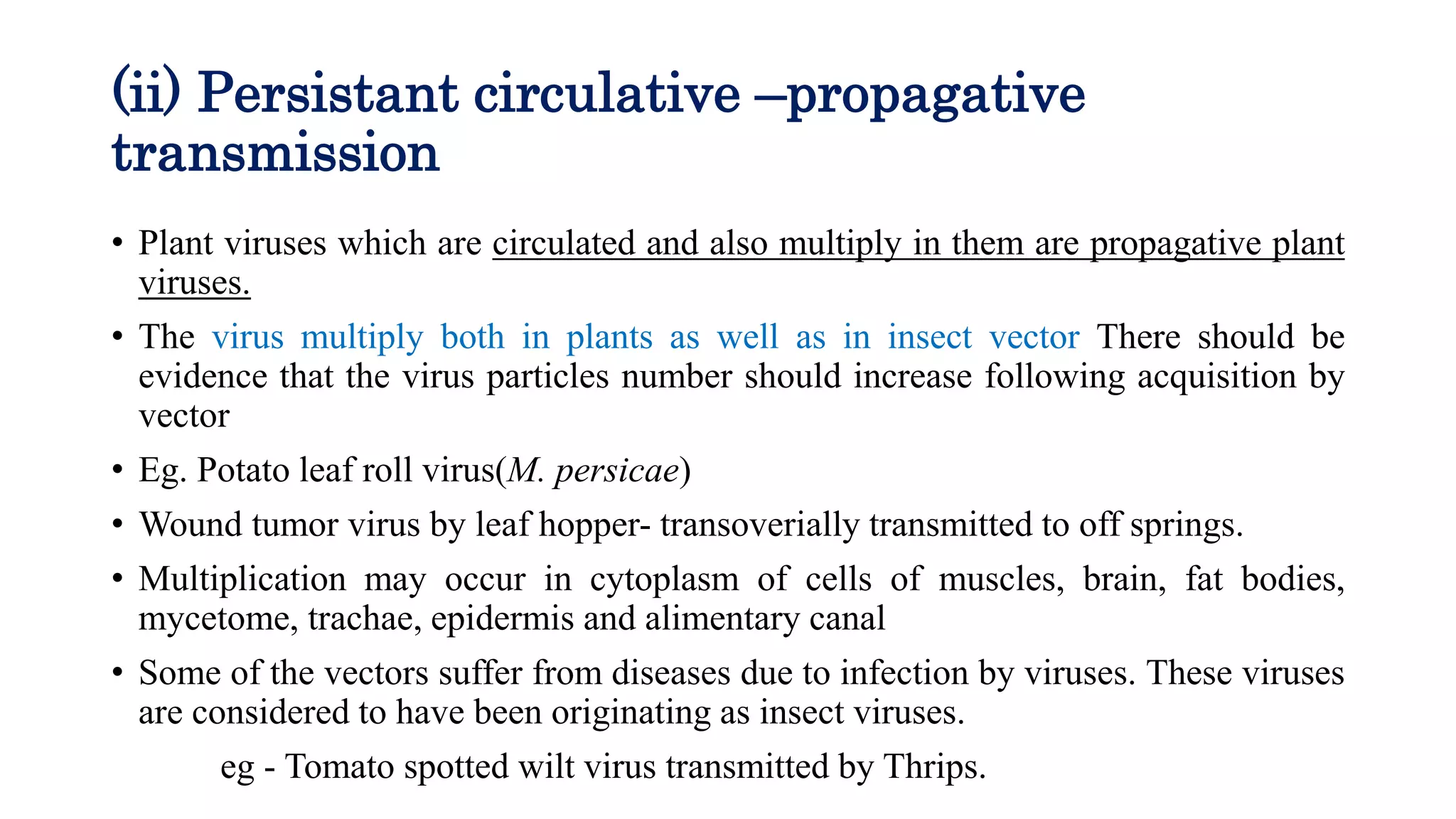 (ii) Persistant circulative –propagative transmission

• Plant viruses which are circulated and also multiply in them are propagative plant viruses.

• The virus multiply both in plants as well as in insect vector There should be evidence that the virus particles number should increase following acquisition by vector

• Eg. Potato leaf roll virus(M. persicae)

• Wound tumor virus by leaf hopper- transoverially transmitted to off springs.

• Multiplication may occur in cytoplasm of cells of muscles, brain, fat bodies, mycetome, trachae, epidermis and alimentary canal

• Some of the vectors suffer from diseases due to infection by viruses. These viruses are considered to have been originating as insect viruses.

eg - Tomato spotted wilt virus transmitted by Thrips.